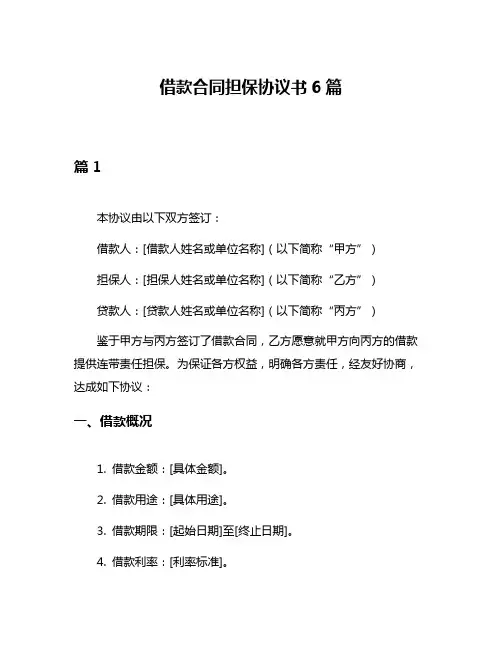 借款合同担保协议书 6 篇

篇 1

本协议由以下双方签订：

借款人：[借款人姓名或单位名称]（以下简称“甲方”）

担保人：[担保人姓名或单位名称]（以下简称“乙方”）

贷款人：[贷款人姓名或单位名称]（以下简称“丙方”）

鉴于甲方与丙方签订了借款合同，乙方愿意就甲方向丙方的借款提供连带责任担保。为保证各方权益，明确各方责任，经友好协商，达成如下协议：

一、借款概况

1. 借款金额：[具体金额]。

2. 借款用途：[具体用途]。

3. 借款期限：[起始日期]至[终止日期]。

4. 借款利率：[利率标准]。